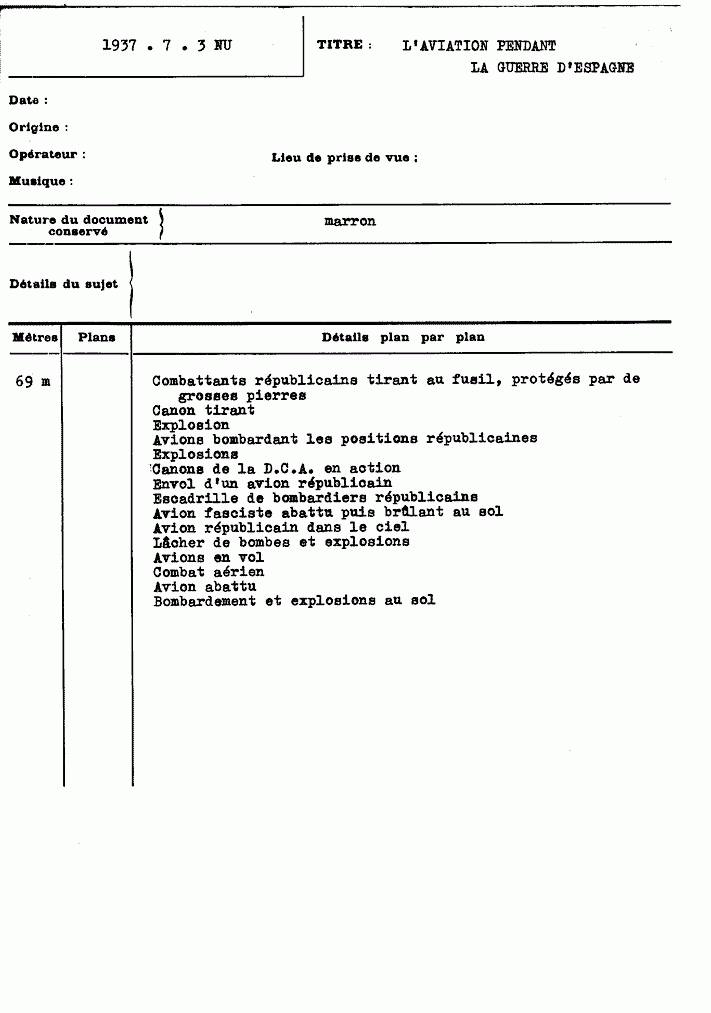 1937 . 7 . 3 NU

TITRE : L'AVIATION PENDANT
LA GUERRE D'ESPAGNE

Date :

Origine :

Opérateur :

Lieu de prise de vue :

Musique :

Nature du document conservé

marron

Détails du sujet

Mètres

Plans

Détails plan par plan

69 m

Combattants républicains tirant au fusil, protégés par de grosses pierres
Canon tirant
Explosion
Avions bombardant les positions républicaines
Explosions
Canons de la D.C.A. en action
Envol d'un avion républicain
Escadrille de bombardiers républicains
Avion fasciste abattu puis brûlant au sol
Avion républicain dans le ciel
Lâcher de bombes et explosions
Avions en vol
Combat aérien
Avion abattu
Bombardement et explosions au sol